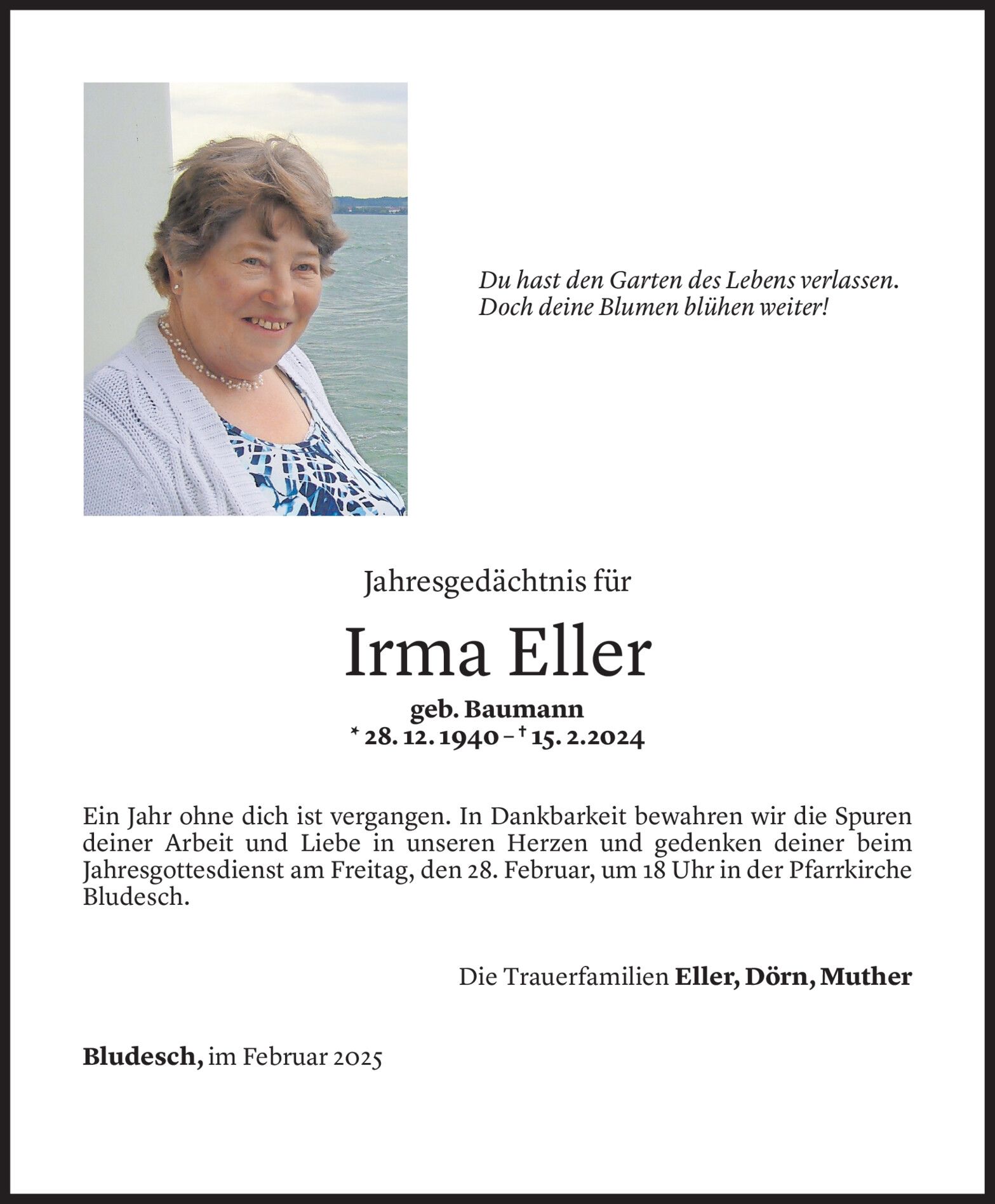 Du hast den Garten des Lebens verlassen.
Doch deine Blumen blühen weiter!

Jahresgedächtnis für

Irma Eller

geb. Baumann
* 28. 12. 1940 – † 15. 2.2024

Ein Jahr ohne dich ist vergangen. In Dankbarkeit bewahren wir die Spuren deiner Arbeit und Liebe in unseren Herzen und gedenken deiner beim Jahresgottesdienst am Freitag, den 28. Februar, um 18 Uhr in der Pfarrkirche Bludesch.

Die Trauerfamilien Eller, Dörn, Muther

Bludesch, im Februar 2025